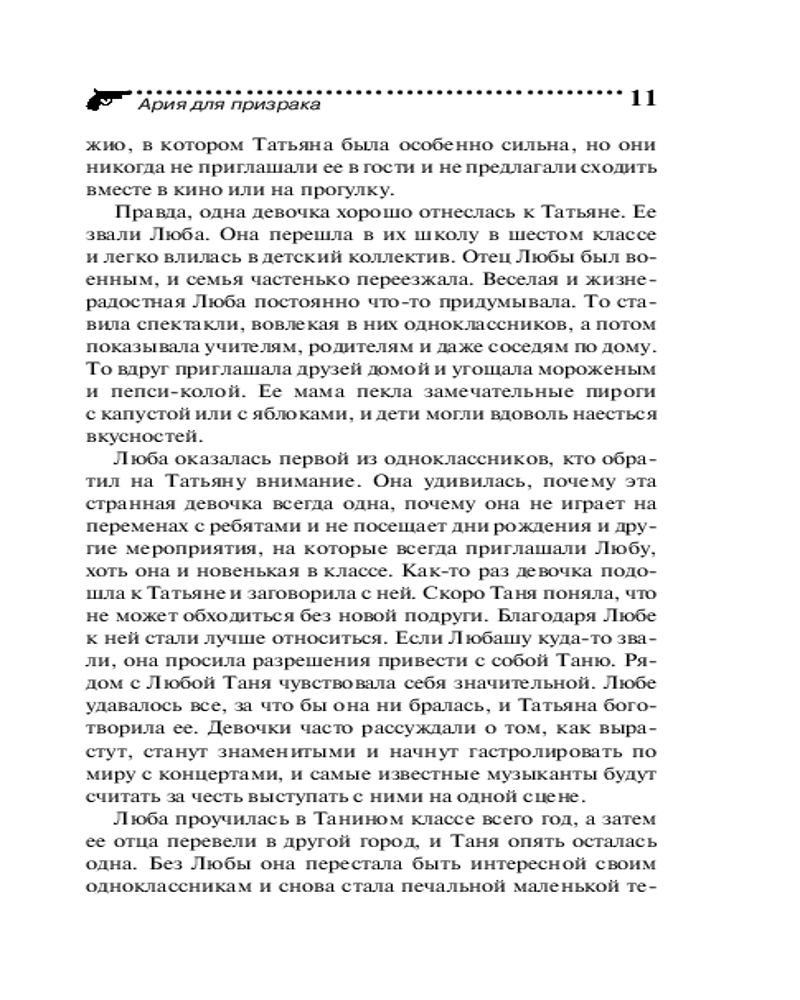 Ария для призрака 11

жию, в котором Татьяна была особенно сильна, но они никогда не приглашали ее в гости и не предлагали сходить вместе в кино или на прогулку.

Правда, одна девочка хорошо отнеслась к Татьяне. Ее звали Люба. Она перешла в их школу в шестом классе и легко влилась в детский коллектив. Отец Любы был военным, и семья частенько переезжала. Веселая и жизнерадостная Люба постоянно что-то придумывала. То ставила спектакли, вовлекая в них одноклассников, а потом показывала учителям, родителям и даже соседям по дому. То вдруг приглашала друзей домой и угощала мороженым и пепси-колой. Ее мама пекла замечательные пироги с капустой или с яблоками, и дети могли вдоволь наесться вкусностей.

Люба оказалась первой из одноклассников, кто обратил на Татьяну внимание. Она удивилась, почему эта странная девочка всегда одна, почему она не играет на переменах с ребятами и не посещает дни рождения и другие мероприятия, на которые всегда приглашали Любу, хоть она и новенькая в классе. Как-то раз девочка подошла к Татьяне и заговорила с ней. Скоро Таня поняла, что не может обходиться без новой подруги. Благодаря Любе к ней стали лучше относиться. Если Любашу куда-то звали, она просила разрешения привести с собой Таню. Рядом с Любой Таня чувствовала себя значительной. Любе удавалось все, за что бы она ни бралась, и Татьяна боготворила ее. Девочки часто рассуждали о том, как вырастут, станут знаменитыми и начнут гастролировать по миру с концертами, и самые известные музыканты будут считать за честь выступать с ними на одной сцене.

Люба проучилась в Танином классе всего год, а затем ее отца перевели в другой город, и Таня опять осталась одна. Без Любы она перестала быть интересной своим одноклассникам и снова стала печальной маленькой те-